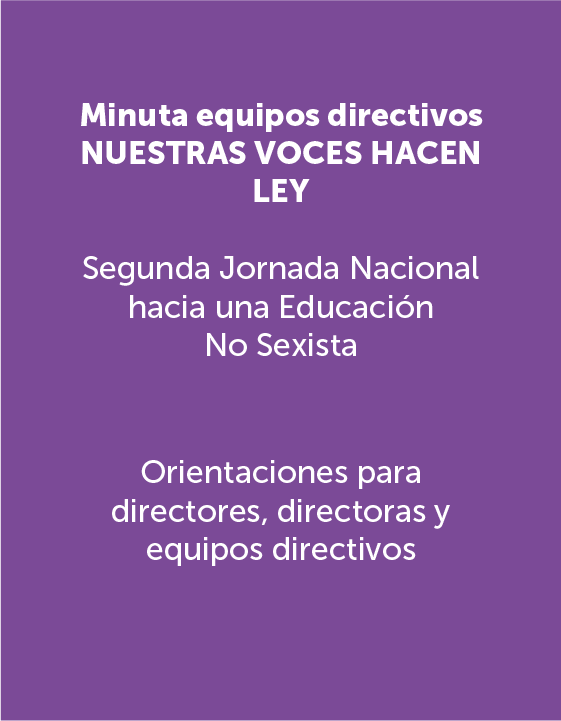 Minuta equipos directivos
NUESTRAS VOCES HACEN LEY

Segunda Jornada Nacional hacia una Educación No Sexista

Orientaciones para directores, directoras y equipos directivos